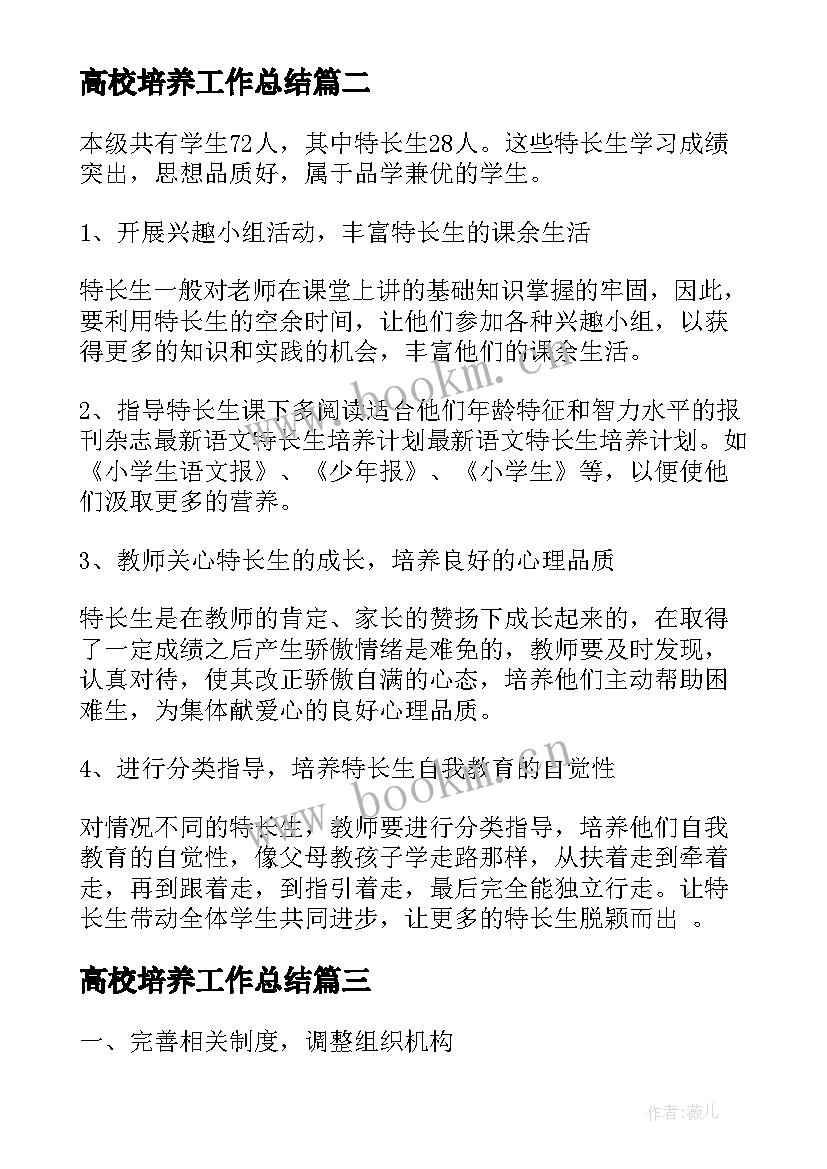 高校培养工作总结篇二

本级共有学生72人，其中特长生28人。这些特长生学习成绩突出，思想品质好，属于品学兼优的学生。

1、开展兴趣小组活动，丰富特长生的课余生活

特长生一般对老师在课堂上讲的基础知识掌握的牢固，因此，要利用特长生的空余时间，让他们参加各种兴趣小组，以获得更多的知识和实践的机会，丰富他们的课余生活。

2、指导特长生课下多阅读适合他们年龄特征和智力水平的报刊杂志最新语文特长生培养计划最新语文特长生培养计划。如《小学生语文报》、《少年报》、《小学生》等，以便使他们汲取更多的营养。

3、教师关心特长生的成长，培养良好的心理品质

特长生是在教师的肯定、家长的赞扬下成长起来的，在取得了一定成绩之后产生骄傲情绪是难免的，教师要及时发现，认真对待，使其改正骄傲自满的心态，培养他们主动帮助困难生，为集体献爱心的良好心理品质。

4、进行分类指导，培养特长生自我教育的自觉性

对情况不同的特长生，教师要进行分类指导，培养他们自我教育的自觉性，像父母教孩子学走路那样，从扶着走到牵着走，再到跟着走，到指引着走，最后完全能独立行走。让特长生带动全体学生共同进步，让更多的特长生脱颖而出 。

高校培养工作总结篇三

一、完善相关制度，调整组织机构

www.bookm.cn

www.bookm.cn

作者:薇儿